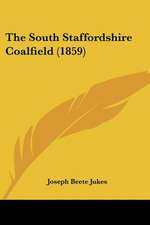 The South Staffordshire Coalfield (1859)

Joseph Beete Jukes